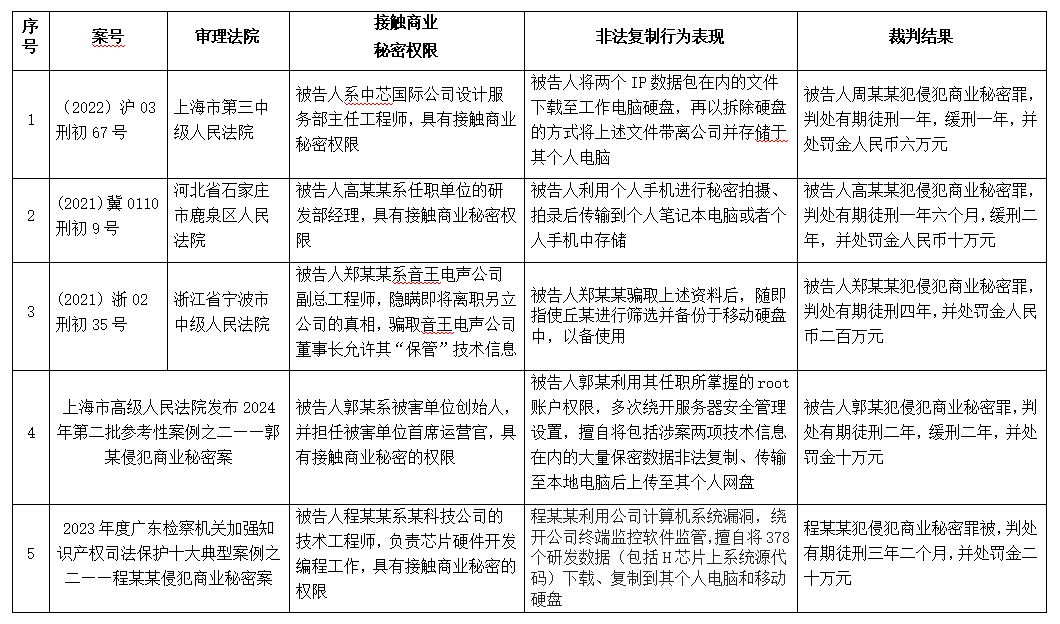 | 序号 | 案号 | 审理法院 | 接触商业秘密权限 | 非法复制行为表现 | 裁判结果 |
|---|---|---|---|---|---|
| 1 | （2022）沪 03 刑初 67 号 | 上海市第三中级人民法院 | 被告人系中芯国际公司设计服务部主任工程师，具有接触商业秘密权限 | 被告人将两个 IP 数据包在内的文件下载至工作电脑硬盘，再以拆除硬盘的方式将上述文件带离公司并存储于其个人电脑 | 被告人周某某犯侵犯商业秘密罪，判处有期徒刑一年，缓刑一年，并处罚金人民币六万元 |
| 2 | (2021)冀 0110 刑初 9 号 | 河北省石家庄市鹿泉区人民法院 | 被告人高某某系任职单位的研发部经理，具有接触商业秘密权限 | 被告人利用个人手机进行秘密拍摄、拍录后传输到个人笔记本电脑或者个人手机中存储 | 被告人高某某犯侵犯商业秘密罪，判处有期徒刑一年六个月，缓刑二年，并处罚金人民币十万元 |
| 3 | (2021)浙 02 刑初 35 号 | 浙江省宁波市中级人民法院 | 被告人郑某某系音王电声公司副总工程师，隐瞒即将离职另立公司的真相，骗取音王电声公司董事长允许其“保管”技术信息 | 被告人郑某某骗取上述资料后，随即指使丘某进行筛选并备份于移动硬盘中，以备使用 | 被告人郑某某犯侵犯商业秘密罪，判处有期徒刑四年，并处罚金人民币二百万元 |
| 4 | 上海市高级人民法院发布 2024 年第二批参考性案例之二一一郭某侵犯商业秘密案 | | 被告人郭某系被害单位创始人，并担任被害单位首席运营官，具有接触商业秘密的权限 | 被告人郭某利用其任职所掌握的 root 账户权限，多次绕开服务器安全管理设置，擅自将包括涉案两项技术信息在内的大量保密数据非法复制、传输至本地电脑后上传至其个人网盘 | 被告人郭某犯侵犯商业秘密罪，判处有期徒刑二年，缓刑二年，并处罚金十万元 |
| 5 | 2023 年度广东检察机关加强知识产权司法保护十大典型案例之二一一程某某侵犯商业秘密案 | | 被告人程某某系某科技公司的技术工程师，负责芯片硬件开发编程工作，具有接触商业秘密的权限 | 程某某利用公司计算机系统漏洞，绕开公司终端监控软件监管，擅自将 378 个研发数据（包括 H 芯片上系统源代码）下载、复制到其个人电脑和移动硬盘 | 程某某犯侵犯商业秘密罪被，判处有期徒刑三年二个月，并处罚金二十万元 |